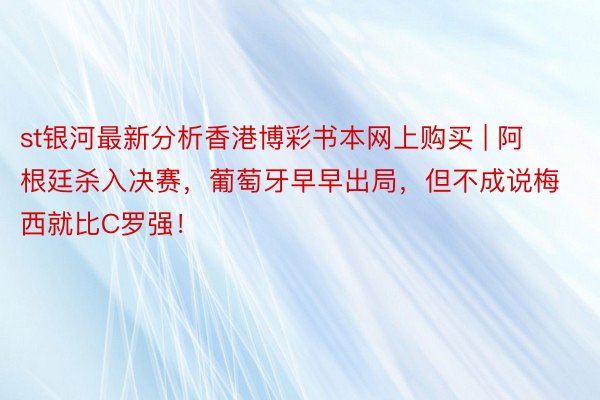 st银河最新分析香港博彩书本网上购买 | 阿根廷杀入决赛，葡萄牙早早出局，但不成说梅西就比C罗强！